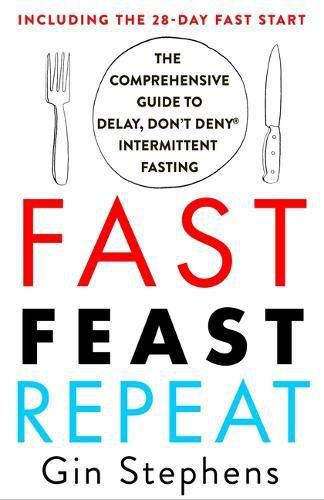 INCLUDING THE 28-DAY FAST START

THE COMPREHENSIVE GUIDE TO DELAY, DON'T DENY® INTERMITTENT FASTING

FAST
FEAST
REPEAT

Gin Stephens